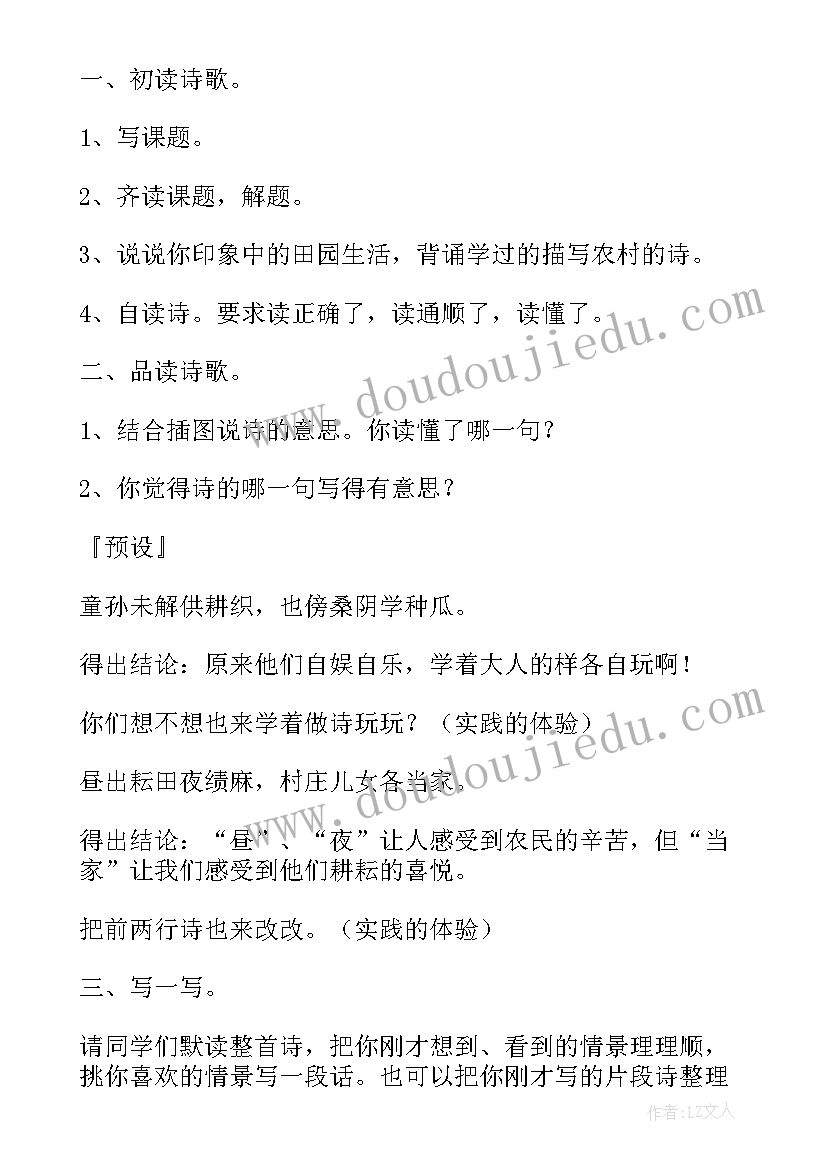 一、初读诗歌。

1、写课题。

2、齐读课题，解题。

3、说说你印象中的田园生活，背诵学过的描写农村的诗。

4、自读诗。要求读正确了，读通顺了，读懂了。

二、品读诗歌。

1、结合插图说诗的意思。你读懂了哪一句？

2、你觉得诗的哪一句写得有意思？

『预设』

童孙未解供耕织，也傍桑阴学种瓜。

得出结论：原来他们自娱自乐，学着大人的样各自玩啊！

你们想不想也来学着做诗玩玩？（实践的体验）

昼出耘田夜绩麻，村庄儿女各当家。

得出结论：“昼”、“夜”让人感受到农民的辛苦，但“当家”让我们感受到他们耕耘的喜悦。

把前两行诗也来改改。（实践的体验）

三、写一写。

请同学们默读整首诗，把你刚才想到、看到的情景理理顺，挑你喜欢的情景写一段话。也可以把你刚才写的片段诗整理

www.doudoujiedu.com

www.doudoujiedu.com

作者：LZ文人